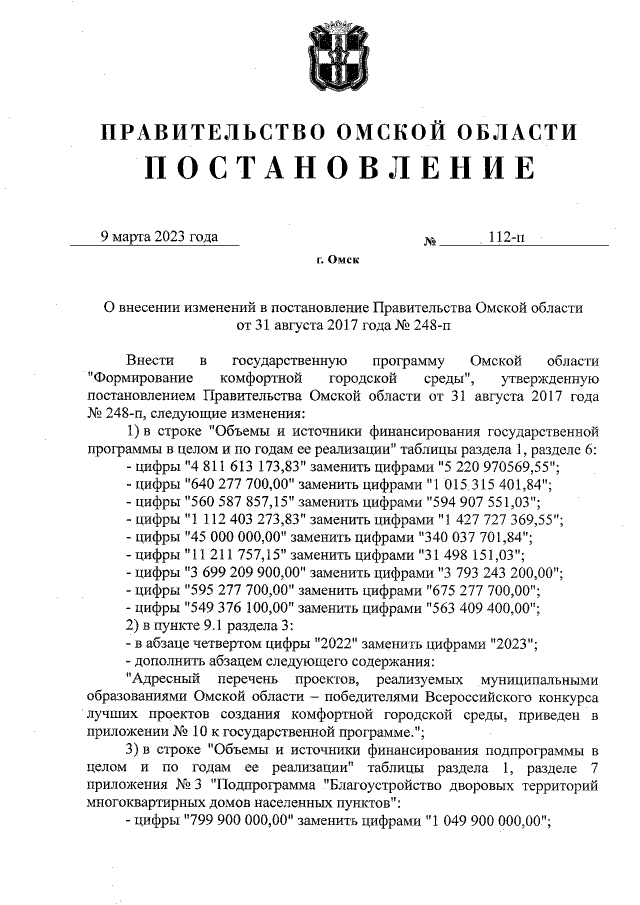 ПРАВИТЕЛЬСТВО ОМСКОЙ ОБЛАСТИ
ПОСТАНОВЛЕНИЕ

9 марта 2023 года № 112-п

г. Омск

О внесении изменений в постановление Правительства Омской области от 31 августа 2017 года № 248-п

Внести в государственную программу Омской области "Формирование комфортной городской среды", утвержденную постановлением Правительства Омской области от 31 августа 2017 года № 248-п, следующие изменения:

1) в строке "Объемы и источники финансирования государственной программы в целом и по годам ее реализации" таблицы раздела 1, разделе 6:

- цифры "4 811 613 173,83" заменить цифрами "5 220 970569,55";
- цифры "640 277 700,00" заменить цифрами "1 015 315 401,84";
- цифры "560 587 857,15" заменить цифрами "594 907 551,03";
- цифры "1 112 403 273,83" заменить цифрами "1 427 727 369,55";
- цифры "45 000 000,00" заменить цифрами "340 037 701,84";
- цифры "11 211 757,15" заменить цифрами "31 498 151,03";
- цифры "3 699 209 900,00" заменить цифрами "3 793 243 200,00";
- цифры "595 277 700,00" заменить цифрами "675 277 700,00";
- цифры "549 376 100,00" заменить цифрами "563 409 400,00";

2) в пункте 9.1 раздела 3:

- в абзаце четвертом цифры "2022" заменить цифрами "2023";
- дополнить абзацем следующего содержания:

"Адресный перечень проектов, реализуемых муниципальными образованиями Омской области – победителями Всероссийского конкурса лучших проектов создания комфортной городской среды, приведен в приложении № 10 к государственной программе.";

3) в строке "Объемы и источники финансирования подпрограммы в целом и по годам ее реализации" таблицы раздела 1, разделе 7 приложения № 3 "Подпрограмма "Благоустройство дворовых территорий многоквартирных домов населенных пунктов":

- цифры "799 900 000,00" заменить цифрами "1 049 900 000,00";